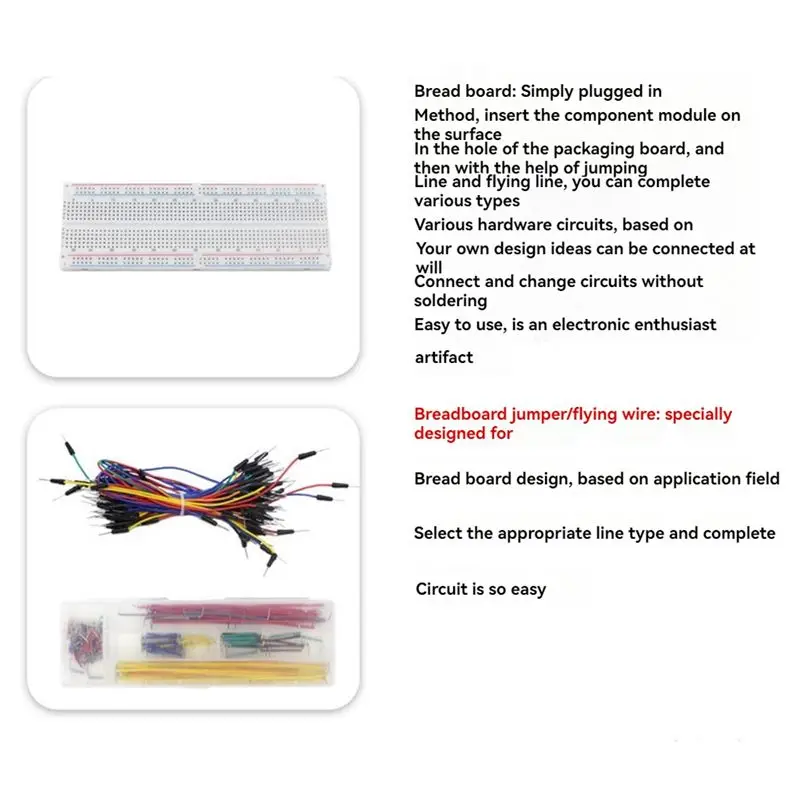 Bread board: Simply plugged in

Method, insert the component module on the surface

In the hole of the packaging board, and then with the help of jumping

Line and flying line, you can complete various types

Various hardware circuits, based on

Your own design ideas can be connected at will

Connect and change circuits without soldering

Easy to use, is an electronic enthusiast

artifact

Breadboard jumper/flying wire: specially designed for

Bread board design, based on application field

Select the appropriate line type and complete

Circuit is so easy